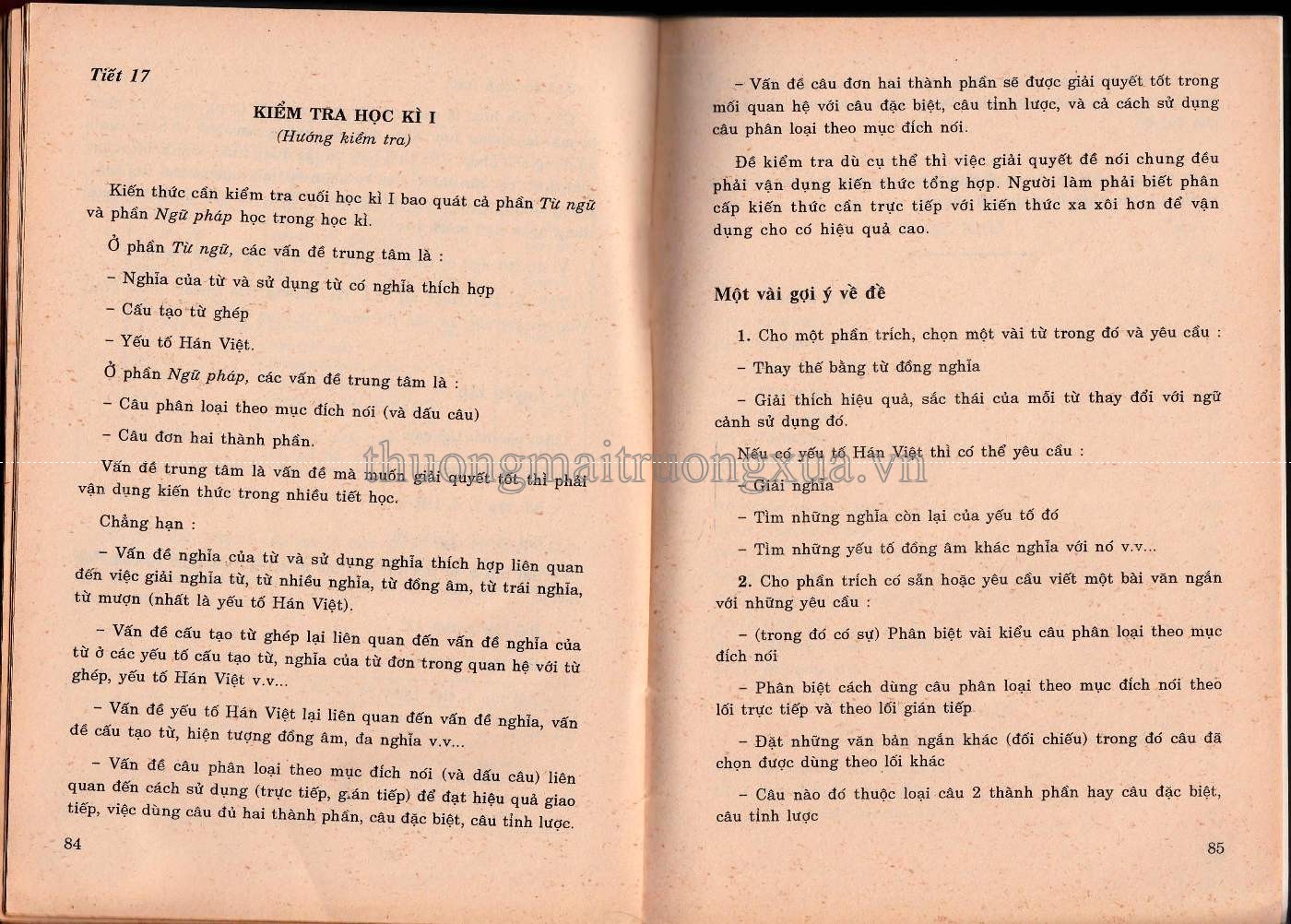 Tiết 17

KIỂM TRA HỌC KÌ I
(Hướng kiểm tra)

Kiến thức cần kiểm tra cuối học kì I bao quát cả phần Từ ngữ và phần Ngữ pháp học trong học kì.

Ở phần Từ ngữ, các vấn đề trung tâm là :

– Nghĩa của từ và sử dụng từ có nghĩa thích hợp

– Cấu tạo từ ghép

– Yếu tố Hán Việt.

Ở phần Ngữ pháp, các vấn đề trung tâm là :

– Câu phân loại theo mục đích nói (và dấu câu)

– Câu đơn hai thành phần.

Vấn đề trung tâm là vấn đề mà muốn giải quyết tốt thì phải vận dụng kiến thức trong nhiều tiết học.

Chẳng hạn :

– Vấn đề nghĩa của từ và sử dụng nghĩa thích hợp liên quan đến việc giải nghĩa từ, từ nhiều nghĩa, từ đồng âm, từ trái nghĩa, từ mượn (nhất là yếu tố Hán Việt).

– Vấn đề cấu tạo từ ghép lại liên quan đến vấn đề nghĩa của từ ở các yếu tố cấu tạo từ, nghĩa của từ đơn trong quan hệ với từ ghép, yếu tố Hán Việt v.v...

– Vấn đề yếu tố Hán Việt lại liên quan đến vấn đề nghĩa, vấn đề cấu tạo từ, hiện tượng đồng âm, đa nghĩa v.v...

– Vấn đề câu phân loại theo mục đích nói (và dấu câu) liên quan đến cách sử dụng (trực tiếp, gián tiếp) để đạt hiệu quả giao tiếp, việc dùng câu đủ hai thành phần, câu đặc biệt, câu tỉnh lược.

84

– Vấn đề câu đơn hai thành phần sẽ được giải quyết tốt trong mối quan hệ với câu đặc biệt, câu tỉnh lược, và cả cách sử dụng câu phân loại theo mục đích nói.

Đề kiểm tra dù cụ thể thì việc giải quyết đề nói chung đều phải vận dụng kiến thức tổng hợp. Người làm phải biết phân cấp kiến thức cần trực tiếp với kiến thức xa xôi hơn để vận dụng cho có hiệu quả cao.

Một vài gợi ý về đề

1. Cho một phần trích, chọn một vài từ trong đó và yêu cầu :

– Thay thế bằng từ đồng nghĩa

– Giải thích hiệu quả, sắc thái của mỗi từ thay đổi với ngữ cảnh sử dụng đó.

Nếu có yếu tố Hán Việt thì có thể yêu cầu :

– Giải nghĩa

– Tìm những nghĩa còn lại của yếu tố đó

– Tìm những yếu tố đồng âm khác nghĩa với nó v.v...

2. Cho phần trích có sẵn hoặc yêu cầu viết một bài văn ngắn với những yêu cầu :

– (trong đó có sự) Phân biệt vài kiểu câu phân loại theo mục đích nói

– Phân biệt cách dùng câu phân loại theo mục đích nói theo lối trực tiếp và theo lối gián tiếp

– Đặt những văn bản ngắn khác (đối chiếu) trong đó câu đã chọn được dùng theo lối khác

– Câu nào đó thuộc loại câu 2 thành phần hay câu đặc biệt, câu tỉnh lược

85

thuongmaitruongxua.vn